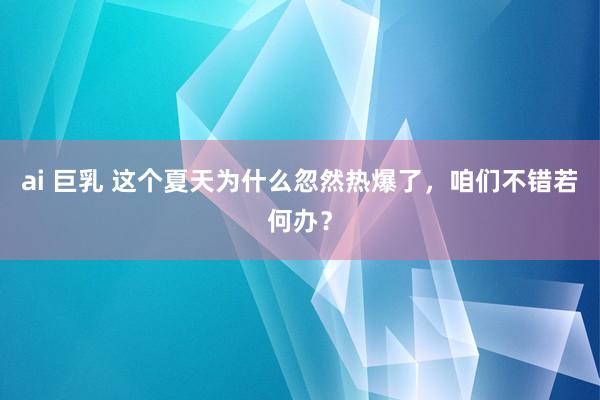 ai 巨乳 这个夏天为什么忽然热爆了，咱们不错若何办？